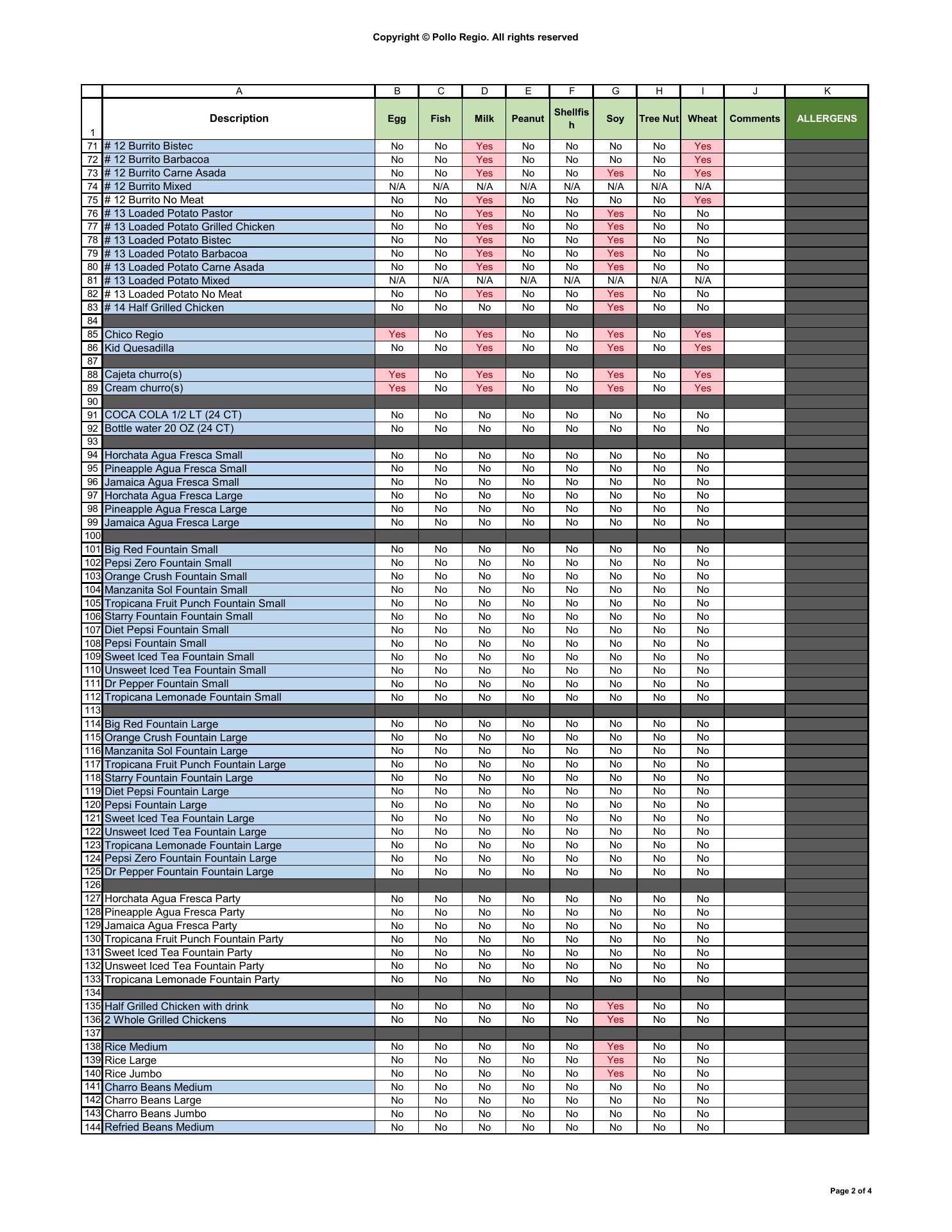 Copyright © Pollo Regio. All rights reserved

| | A | B | C | D | E | F | G | H | I | J | K |
|---|---|---|---|---|---|---|---|---|---|---|---|
| 1 | Description | Egg | Fish | Milk | Peanut | Shellfish | Soy | Tree Nut | Wheat | Comments | ALLERGENS |
| 71 | # 12 Burrito Bistec | No | No | Yes | No | No | No | No | Yes | | |
| 72 | # 12 Burrito Barbacoa | No | No | Yes | No | No | No | No | Yes | | |
| 73 | # 12 Burrito Carne Asada | No | No | Yes | No | No | Yes | No | Yes | | |
| 74 | # 12 Burrito Mixed | N/A | N/A | N/A | N/A | N/A | N/A | N/A | N/A | | |
| 75 | # 12 Burrito No Meat | No | No | Yes | No | No | No | No | Yes | | |
| 76 | # 13 Loaded Potato Pastor | No | No | Yes | No | No | Yes | No | No | | |
| 77 | # 13 Loaded Potato Grilled Chicken | No | No | Yes | No | No | Yes | No | No | | |
| 78 | # 13 Loaded Potato Bistec | No | No | Yes | No | No | Yes | No | No | | |
| 79 | # 13 Loaded Potato Barbacoa | No | No | Yes | No | No | Yes | No | No | | |
| 80 | # 13 Loaded Potato Carne Asada | No | No | Yes | No | No | Yes | No | No | | |
| 81 | # 13 Loaded Potato Mixed | N/A | N/A | N/A | N/A | N/A | N/A | N/A | N/A | | |
| 82 | # 13 Loaded Potato No Meat | No | No | Yes | No | No | Yes | No | No | | |
| 83 | # 14 Half Grilled Chicken | No | No | No | No | No | Yes | No | No | | |
| 84 | | | | | | | | | | | |
| 85 | Chico Regio | Yes | No | Yes | No | No | Yes | No | Yes | | |
| 86 | Kid Quesadilla | No | No | Yes | No | No | Yes | No | Yes | | |
| 87 | | | | | | | | | | | |
| 88 | Cajeta churro(s) | Yes | No | Yes | No | No | Yes | No | Yes | | |
| 89 | Cream churro(s) | Yes | No | Yes | No | No | Yes | No | Yes | | |
| 90 | | | | | | | | | | | |
| 91 | COCA COLA 1/2 LT (24 CT) | No | No | No | No | No | No | No | No | | |
| 92 | Bottle water 20 OZ (24 CT) | No | No | No | No | No | No | No | No | | |
| 93 | | | | | | | | | | | |
| 94 | Horchata Agua Fresca Small | No | No | No | No | No | No | No | No | | |
| 95 | Pineapple Agua Fresca Small | No | No | No | No | No | No | No | No | | |
| 96 | Jamaica Agua Fresca Small | No | No | No | No | No | No | No | No | | |
| 97 | Horchata Agua Fresca Large | No | No | No | No | No | No | No | No | | |
| 98 | Pineapple Agua Fresca Large | No | No | No | No | No | No | No | No | | |
| 99 | Jamaica Agua Fresca Large | No | No | No | No | No | No | No | No | | |
| 100 | | | | | | | | | | | |
| 101 | Big Red Fountain Small | No | No | No | No | No | No | No | No | | |
| 102 | Pepsi Zero Fountain Small | No | No | No | No | No | No | No | No | | |
| 103 | Orange Crush Fountain Small | No | No | No | No | No | No | No | No | | |
| 104 | Manzanita Sol Fountain Small | No | No | No | No | No | No | No | No | | |
| 105 | Tropicana Fruit Punch Fountain Small | No | No | No | No | No | No | No | No | | |
| 106 | Starry Fountain Fountain Small | No | No | No | No | No | No | No | No | | |
| 107 | Diet Pepsi Fountain Small | No | No | No | No | No | No | No | No | | |
| 108 | Pepsi Fountain Small | No | No | No | No | No | No | No | No | | |
| 109 | Sweet Iced Tea Fountain Small | No | No | No | No | No | No | No | No | | |
| 110 | Unsweet Iced Tea Fountain Small | No | No | No | No | No | No | No | No | | |
| 111 | Dr Pepper Fountain Small | No | No | No | No | No | No | No | No | | |
| 112 | Tropicana Lemonade Fountain Small | No | No | No | No | No | No | No | No | | |
| 113 | | | | | | | | | | | |
| 114 | Big Red Fountain Large | No | No | No | No | No | No | No | No | | |
| 115 | Orange Crush Fountain Large | No | No | No | No | No | No | No | No | | |
| 116 | Manzanita Sol Fountain Large | No | No | No | No | No | No | No | No | | |
| 117 | Tropicana Fruit Punch Fountain Large | No | No | No | No | No | No | No | No | | |
| 118 | Starry Fountain Fountain Large | No | No | No | No | No | No | No | No | | |
| 119 | Diet Pepsi Fountain Large | No | No | No | No | No | No | No | No | | |
| 120 | Pepsi Fountain Large | No | No | No | No | No | No | No | No | | |
| 121 | Sweet Iced Tea Fountain Large | No | No | No | No | No | No | No | No | | |
| 122 | Unsweet Iced Tea Fountain Large | No | No | No | No | No | No | No | No | | |
| 123 | Tropicana Lemonade Fountain Large | No | No | No | No | No | No | No | No | | |
| 124 | Pepsi Zero Fountain Fountain Large | No | No | No | No | No | No | No | No | | |
| 125 | Dr Pepper Fountain Fountain Large | No | No | No | No | No | No | No | No | | |
| 126 | | | | | | | | | | | |
| 127 | Horchata Agua Fresca Party | No | No | No | No | No | No | No | No | | |
| 128 | Pineapple Agua Fresca Party | No | No | No | No | No | No | No | No | | |
| 129 | Jamaica Agua Fresca Party | No | No | No | No | No | No | No | No | | |
| 130 | Tropicana Fruit Punch Fountain Party | No | No | No | No | No | No | No | No | | |
| 131 | Sweet Iced Tea Fountain Party | No | No | No | No | No | No | No | No | | |
| 132 | Unsweet Iced Tea Fountain Party | No | No | No | No | No | No | No | No | | |
| 133 | Tropicana Lemonade Fountain Party | No | No | No | No | No | No | No | No | | |
| 134 | | | | | | | | | | | |
| 135 | Half Grilled Chicken with drink | No | No | No | No | No | Yes | No | No | | |
| 136 | 2 Whole Grilled Chickens | No | No | No | No | No | Yes | No | No | | |
| 137 | | | | | | | | | | | |
| 138 | Rice Medium | No | No | No | No | No | Yes | No | No | | |
| 139 | Rice Large | No | No | No | No | No | Yes | No | No | | |
| 140 | Rice Jumbo | No | No | No | No | No | Yes | No | No | | |
| 141 | Charro Beans Medium | No | No | No | No | No | No | No | No | | |
| 142 | Charro Beans Large | No | No | No | No | No | No | No | No | | |
| 143 | Charro Beans Jumbo | No | No | No | No | No | No | No | No | | |
| 144 | Refried Beans Medium | No | No | No | No | No | No | No | No | | |

Page 2 of 4